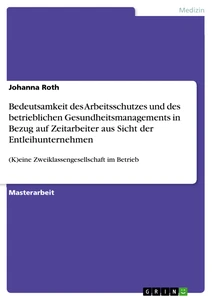 Medizin

Johanna Roth

Bedeutsamkeit des Arbeitsschutzes und des betrieblichen Gesundheitsmanagements in Bezug auf Zeitarbeiter aus Sicht der Entleihunternehmen

(K)eine Zweiklassengesellschaft im Betrieb

Masterarbeit

GRIN